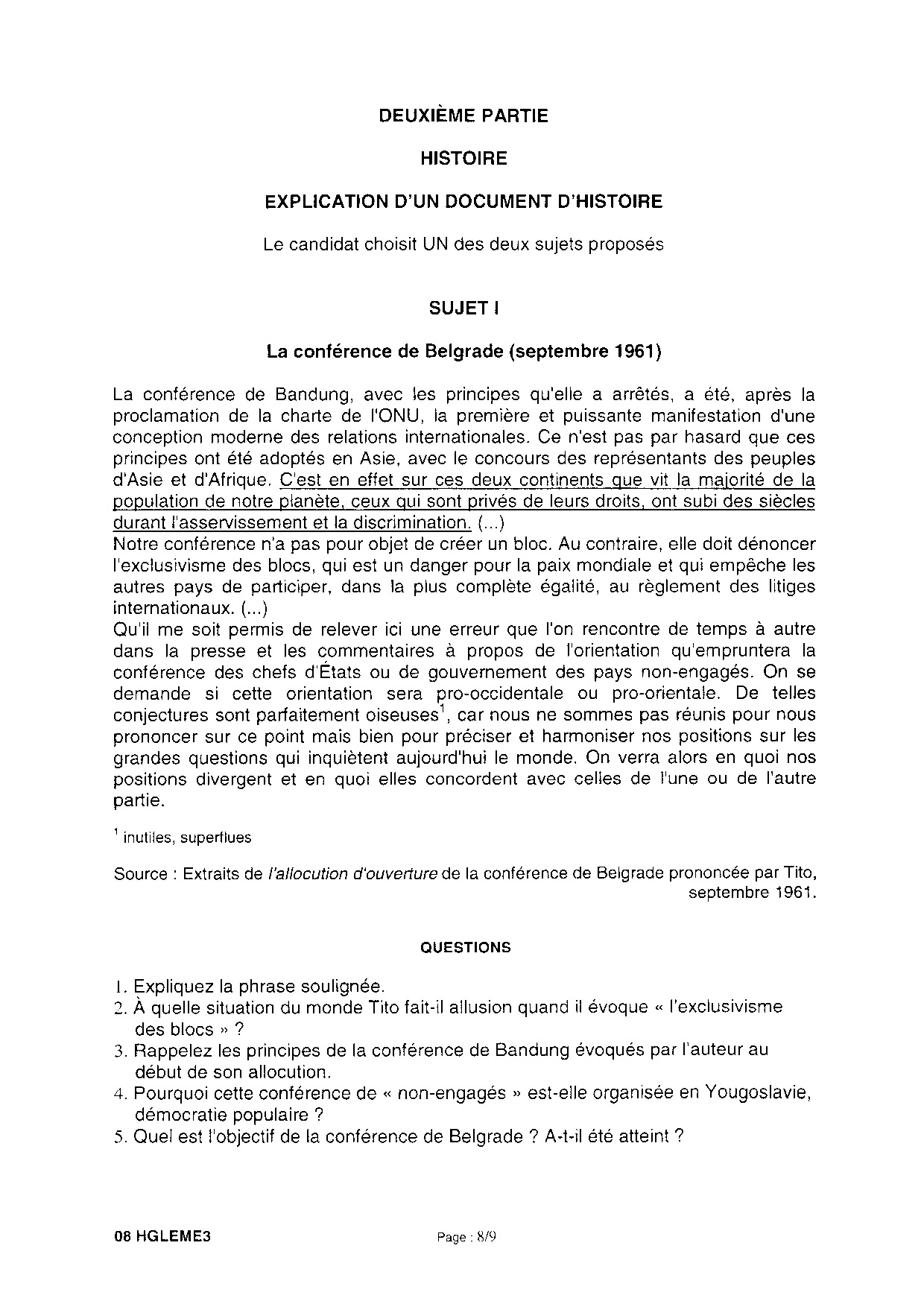 DEUXIÈME PARTIE

HISTOIRE

EXPLICATION D'UN DOCUMENT D'HISTOIRE

Le candidat choisit UN des deux sujets proposés

SUJET I

La conférence de Belgrade (septembre 1961)

La conférence de Bandung, avec les principes qu'elle a arrêtés, a été, après la proclamation de la charte de l'ONU, la première et puissante manifestation d'une conception moderne des relations internationales. Ce n'est pas par hasard que ces principes ont été adoptés en Asie, avec le concours des représentants des peuples d'Asie et d'Afrique. C'est en effet sur ces deux continents que vit la majorité de la population de notre planète, ceux qui sont privés de leurs droits, ont subi des siècles durant l'asservissement et la discrimination. (...)
Notre conférence n'a pas pour objet de créer un bloc. Au contraire, elle doit dénoncer l'exclusivisme des blocs, qui est un danger pour la paix mondiale et qui empêche les autres pays de participer, dans la plus complète égalité, au règlement des litiges internationaux. (...)
Qu'il me soit permis de relever ici une erreur que l'on rencontre de temps à autre dans la presse et les commentaires à propos de l'orientation qu'empruntera la conférence des chefs d'États ou de gouvernement des pays non-engagés. On se demande si cette orientation sera pro-occidentale ou pro-orientale. De telles conjectures sont parfaitement oiseuses$^1$, car nous ne sommes pas réunis pour nous prononcer sur ce point mais bien pour préciser et harmoniser nos positions sur les grandes questions qui inquiètent aujourd'hui le monde. On verra alors en quoi nos positions divergent et en quoi elles concordent avec celles de l'une ou de l'autre partie.

$^1$ inutiles, superflues

Source : Extraits de l'allocution d'ouverture de la conférence de Belgrade prononcée par Tito, septembre 1961.

QUESTIONS

1. Expliquez la phrase soulignée.
2. À quelle situation du monde Tito fait-il allusion quand il évoque « l'exclusivisme des blocs » ?
3. Rappelez les principes de la conférence de Bandung évoqués par l'auteur au début de son allocution.
4. Pourquoi cette conférence de « non-engagés » est-elle organisée en Yougoslavie, démocratie populaire ?
5. Quel est l'objectif de la conférence de Belgrade ? A-t-il été atteint ?

08 HGLEME3

Page : 8/9